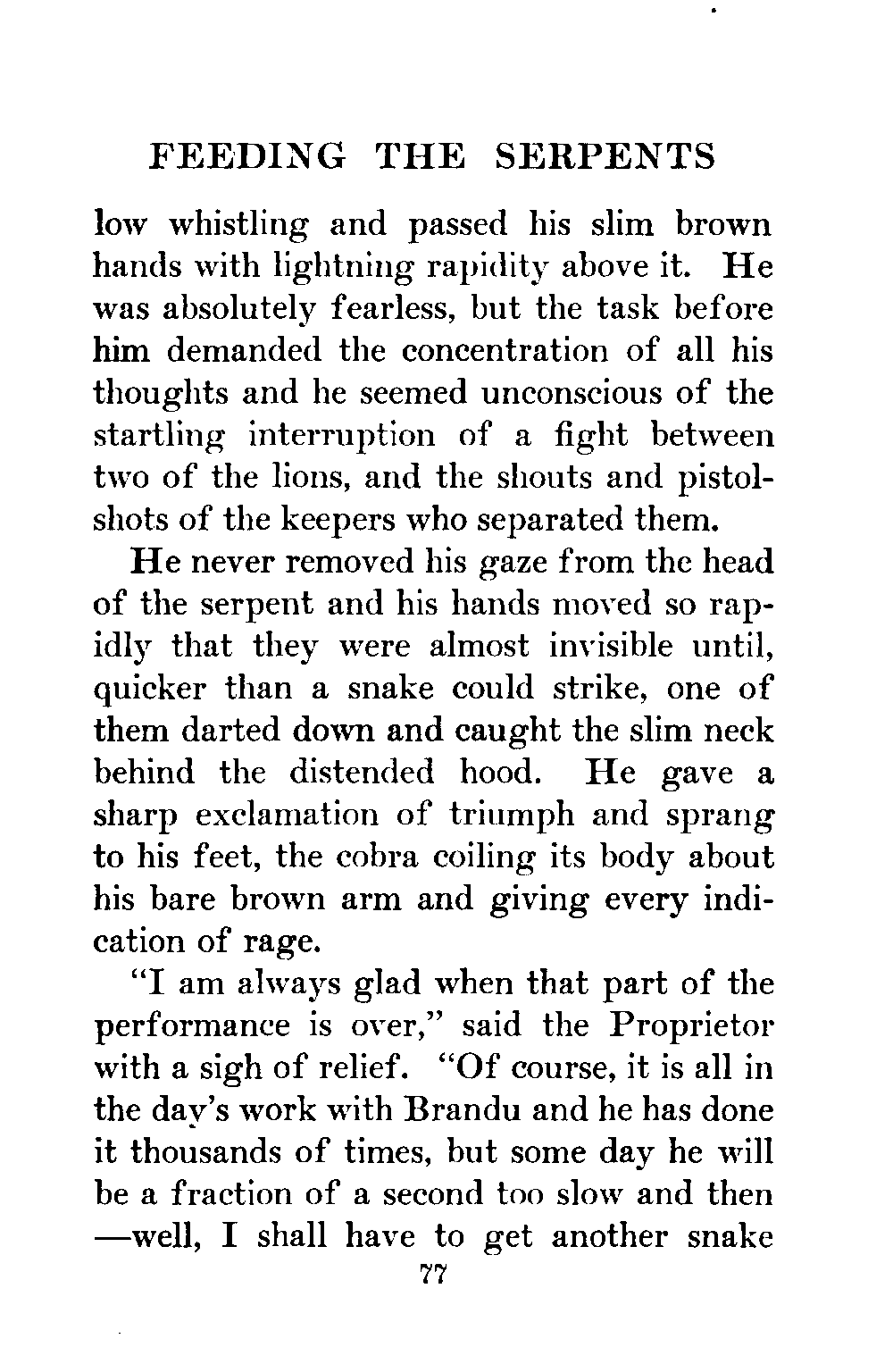 FEEDING THE SERPENTS

low whistling and passed his slim brown hands with lightning rapidity above it. He was absolutely fearless, but the task before him demanded the concentration of all his thoughts and he seemed unconscious of the startling interruption of a fight between two of the lions, and the shouts and pistol-shots of the keepers who separated them.

He never removed his gaze from the head of the serpent and his hands moved so rapidly that they were almost invisible until, quicker than a snake could strike, one of them darted down and caught the slim neck behind the distended hood. He gave a sharp exclamation of triumph and sprang to his feet, the cobra coiling its body about his bare brown arm and giving every indication of rage.

"I am always glad when that part of the performance is over," said the Proprietor with a sigh of relief. "Of course, it is all in the day's work with Brandu and he has done it thousands of times, but some day he will be a fraction of a second too slow and then —well, I shall have to get another snake

77